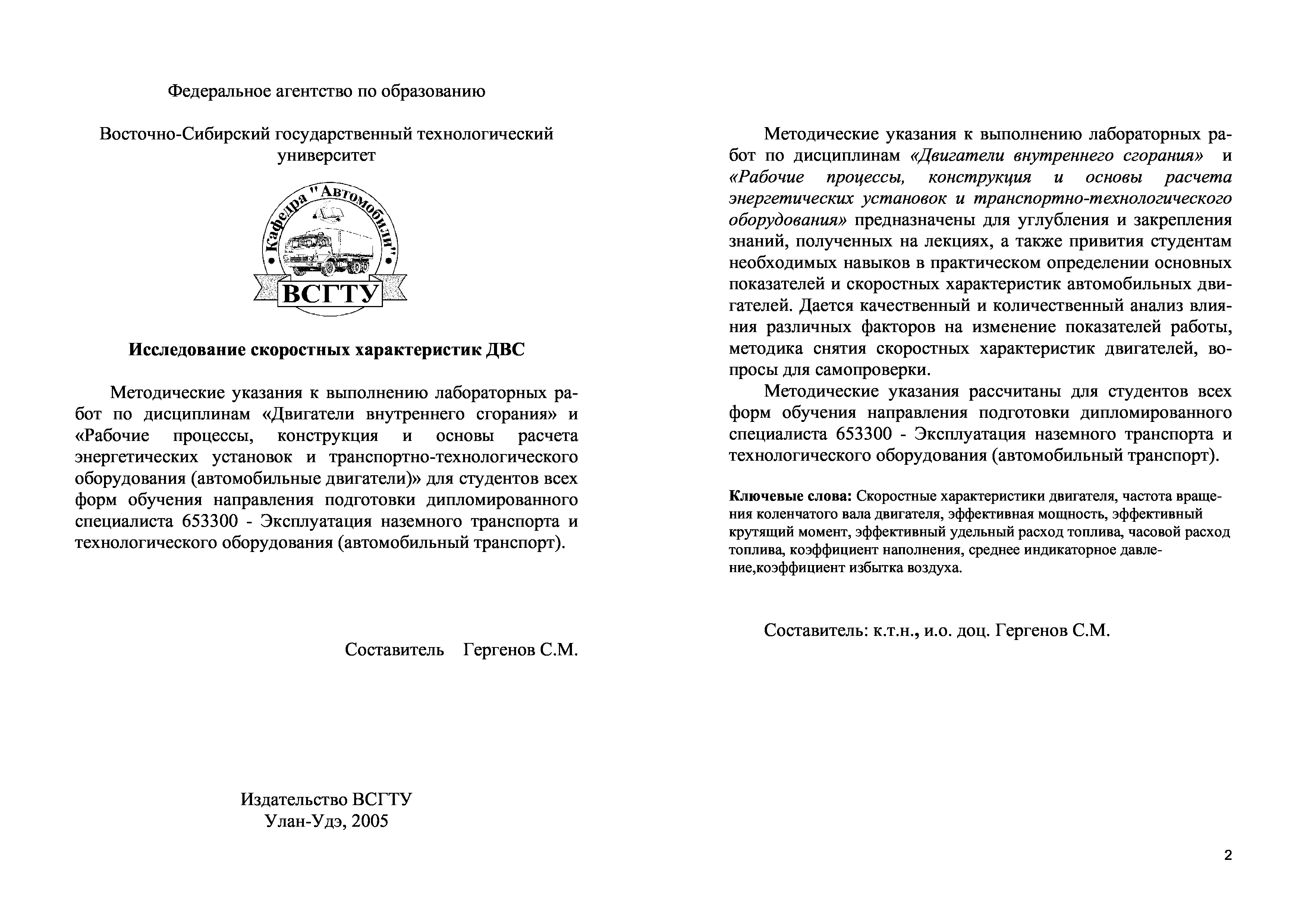 Федеральное агентство по образованию

Восточно-Сибирский государственный технологический университет

Кафедра "Автомобили"

ВСГТУ

Исследование скоростных характеристик ДВС

Методические указания к выполнению лабораторных работ по дисциплинам «Двигатели внутреннего сгорания» и «Рабочие процессы, конструкция и основы расчета энергетических установок и транспортно-технологического оборудования (автомобильные двигатели)» для студентов всех форм обучения направления подготовки дипломированного специалиста 653300 - Эксплуатация наземного транспорта и технологического оборудования (автомобильный транспорт).

Составитель Гергенов С.М.

Издательство ВСГТУ
Улан-Удэ, 2005

Методические указания к выполнению лабораторных работ по дисциплинам «Двигатели внутреннего сгорания» и «Рабочие процессы, конструкция и основы расчета энергетических установок и транспортно-технологического оборудования» предназначены для углубления и закрепления знаний, полученных на лекциях, а также привития студентам необходимых навыков в практическом определении основных показателей и скоростных характеристик автомобильных двигателей. Дается качественный и количественный анализ влияния различных факторов на изменение показателей работы, методика снятия скоростных характеристик двигателей, вопросы для самопроверки.

Методические указания рассчитаны для студентов всех форм обучения направления подготовки дипломированного специалиста 653300 - Эксплуатация наземного транспорта и технологического оборудования (автомобильный транспорт).

Ключевые слова: Скоростные характеристики двигателя, частота вращения коленчатого вала двигателя, эффективная мощность, эффективный крутящий момент, эффективный удельный расход топлива, часовой расход топлива, коэффициент наполнения, среднее индикаторное давление,коэффициент избытка воздуха.

Составитель: к.т.н., и.о. доц. Гергенов С.М.

2